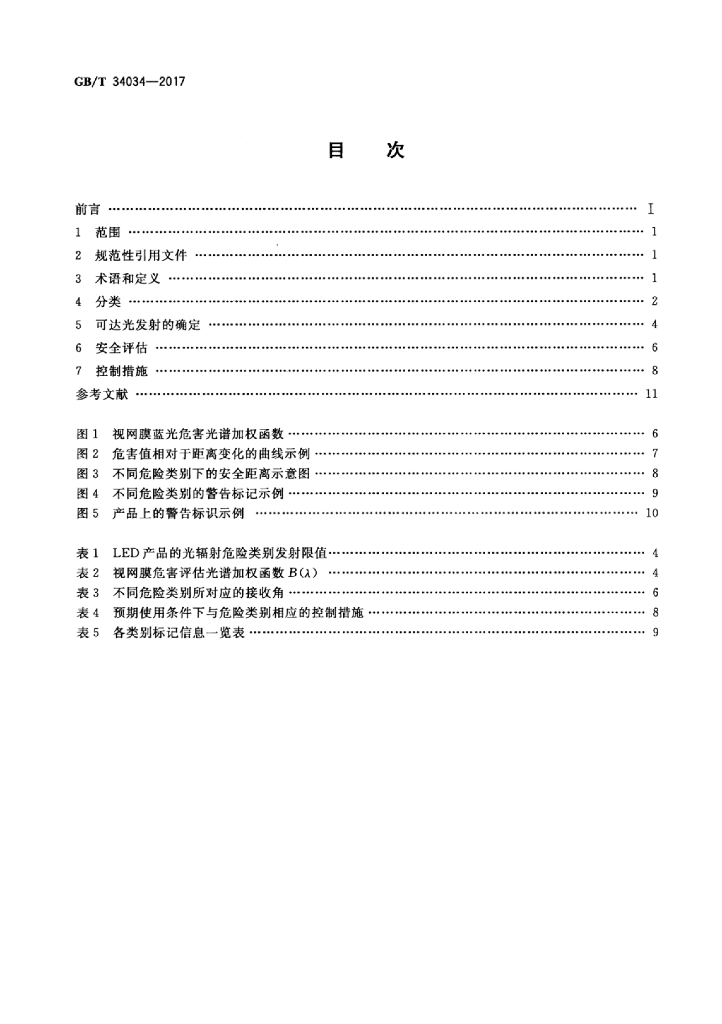 GB/T 34034—2017

目 次

前言 Ⅰ

1 范围 1

2 规范性引用文件 1

3 术语和定义 1

4 分类 2

5 可达光发射的确定 4

6 安全评估 6

7 控制措施 8

参考文献 11

图1 视网膜蓝光危害光谱加权函数 6

图2 危害值相对于距离变化的曲线示例 7

图3 不同危险类别下的安全距离示意图 8

图4 不同危险类别的警告标记示例 9

图5 产品上的警告标识示例 10

表1 LED产品的光辐射危险类别发射限值 4

表2 视网膜危害评估光谱加权函数$B(\lambda)$ 4

表3 不同危险类别所对应的接收角 6

表4 预期使用条件下与危险类别相应的控制措施 8

表5 各类别标记信息一览表 9